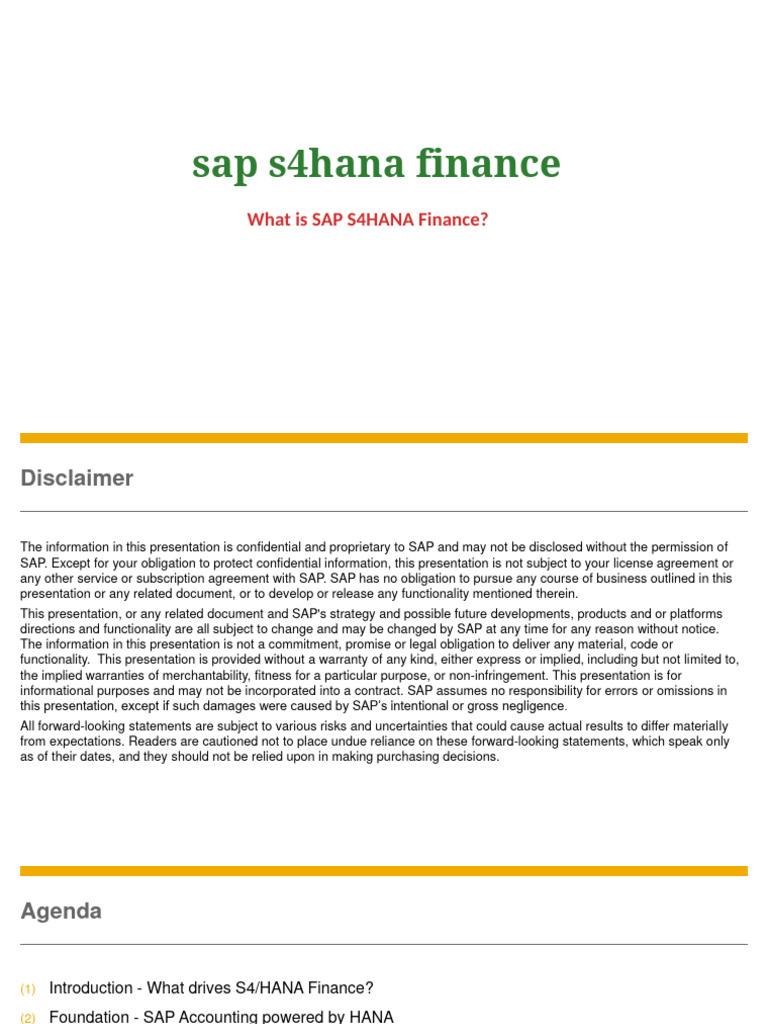 sap s4hana finance

What is SAP S4HANA Finance?

Disclaimer

The information in this presentation is confidential and proprietary to SAP and may not be disclosed without the permission of SAP. Except for your obligation to protect confidential information, this presentation is not subject to your license agreement or any other service or subscription agreement with SAP. SAP has no obligation to pursue any course of business outlined in this presentation or any related document, or to develop or release any functionality mentioned therein.

This presentation, or any related document and SAP's strategy and possible future developments, products and or platforms directions and functionality are all subject to change and may be changed by SAP at any time for any reason without notice. The information in this presentation is not a commitment, promise or legal obligation to deliver any material, code or functionality. This presentation is provided without a warranty of any kind, either express or implied, including but not limited to, the implied warranties of merchantability, fitness for a particular purpose, or non-infringement. This presentation is for informational purposes and may not be incorporated into a contract. SAP assumes no responsibility for errors or omissions in this presentation, except if such damages were caused by SAP's intentional or gross negligence.

All forward-looking statements are subject to various risks and uncertainties that could cause actual results to differ materially from expectations. Readers are cautioned not to place undue reliance on these forward-looking statements, which speak only as of their dates, and they should not be relied upon in making purchasing decisions.

Agenda

(1) Introduction - What drives S4/HANA Finance?

(2) Foundation - SAP Accounting powered by HANA